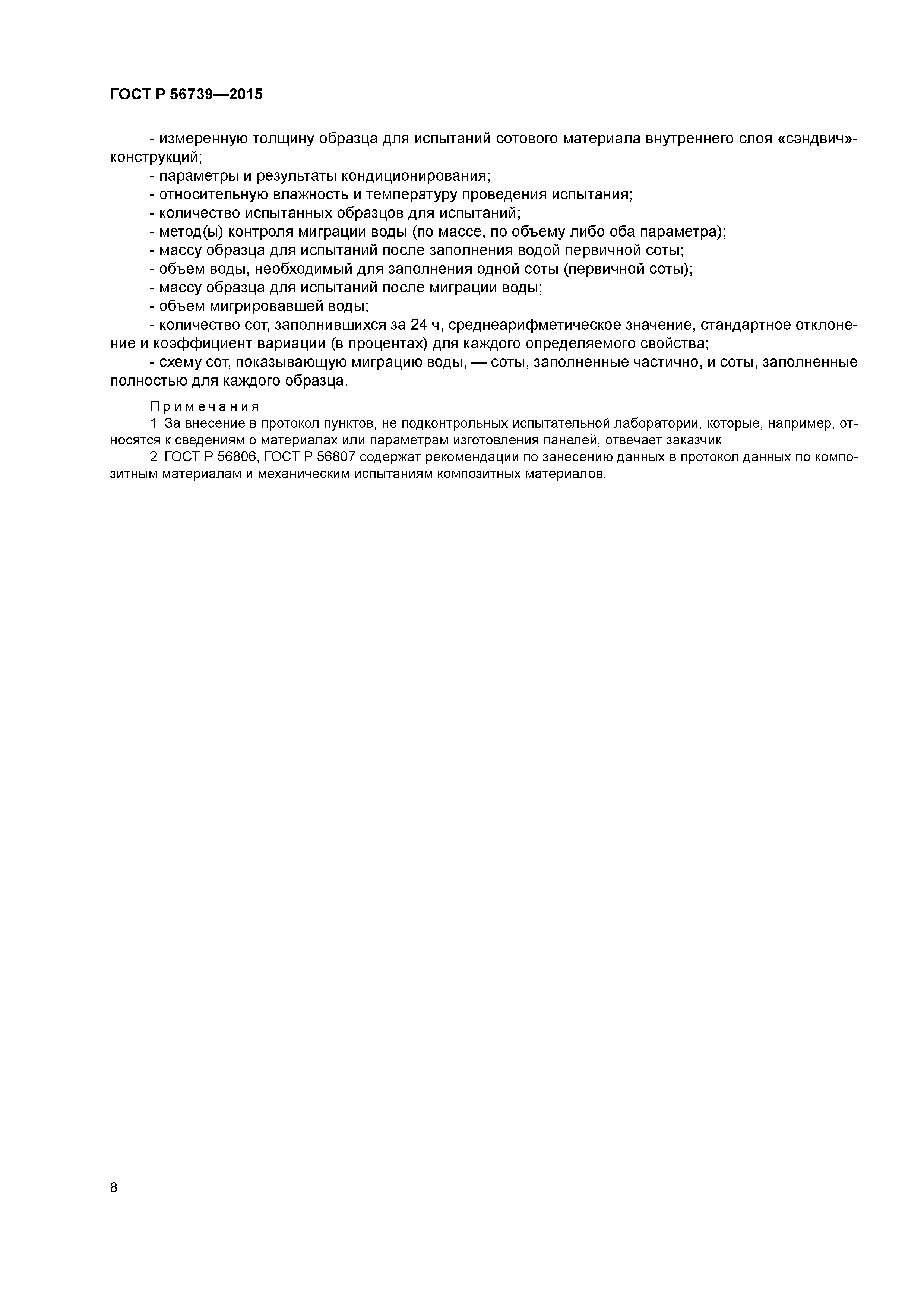 ГОСТ Р 56739—2015

- измеренную толщину образца для испытаний сотового материала внутреннего слоя «сэндвич»-конструкций;

- параметры и результаты кондиционирования;

- относительную влажность и температуру проведения испытания;

- количество испытанных образцов для испытаний;

- метод(ы) контроля миграции воды (по массе, по объему либо оба параметра);

- массу образца для испытаний после заполнения водой первичной соты;

- объем воды, необходимый для заполнения одной соты (первичной соты);

- массу образца для испытаний после миграции воды;

- объем мигрировавшей воды;

- количество сот, заполнившихся за 24 ч, среднеарифметическое значение, стандартное отклонение и коэффициент вариации (в процентах) для каждого определяемого свойства;

- схему сот, показывающую миграцию воды, — соты, заполненные частично, и соты, заполненные полностью для каждого образца.

Примечания

1 За внесение в протокол пунктов, не подконтрольных испытательной лаборатории, которые, например, относятся к сведениям о материалах или параметрам изготовления панелей, отвечает заказчик

2 ГОСТ Р 56806, ГОСТ Р 56807 содержат рекомендации по занесению данных в протокол данных по композитным материалам и механическим испытаниям композитных материалов.

8